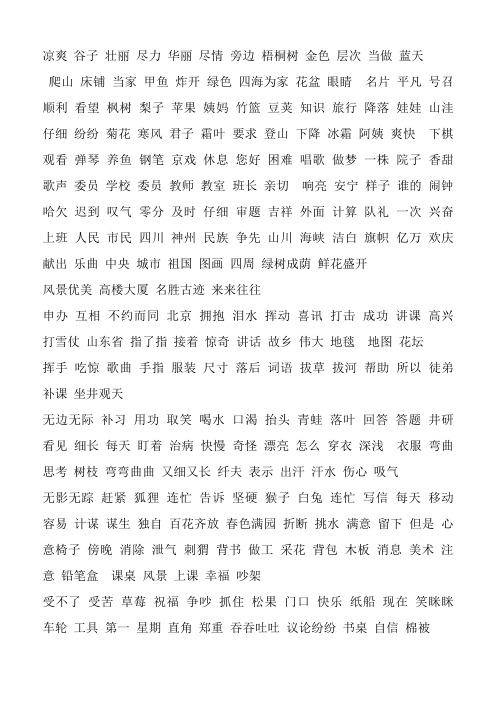 凉爽 谷子 壮丽 尽力 华丽 尽情 旁边 梧桐树 金色 层次 当做 蓝天
爬山 床铺 当家 甲鱼 炸开 绿色 四海为家 花盆 眼睛 名片 平凡 号召
顺利 看望 枫树 梨子 苹果 姨妈 竹篮 豆荚 知识 旅行 降落 娃娃 山洼
仔细 纷纷 菊花 寒风 君子 霜叶 要求 登山 下降 冰霜 阿姨 爽快 下棋
观看 弹琴 养鱼 钢笔 京戏 休息 您好 困难 唱歌 做梦 一株 院子 香甜
歌声 委员 学校 委员 教师 教室 班长 亲切 响亮 安宁 样子 谁的 闹钟
哈欠 迟到 叹气 零分 及时 仔细 审题 吉祥 外面 计算 队礼 一次 兴奋
上班 人民 市民 四川 神州 民族 争先 山川 海峡 洁白 旗帜 亿万 欢庆
献出 乐曲 中央 城市 祖国 图画 四周 绿树成荫 鲜花盛开
风景优美 高楼大厦 名胜古迹 来来往往
申办 互相 不约而同 北京 拥抱 泪水 挥动 喜讯 打击 成功 讲课 高兴
打雪仗 山东省 指了指 接着 惊奇 讲话 故乡 伟大 地毯 地图 花坛
挥手 吃惊 歌曲 手指 服装 尺寸 落后 词语 拔草 拔河 帮助 所以 徒弟
补课 坐井观天
无边无际 补习 用功 取笑 喝水 口渴 抬头 青蛙 落叶 回答 答题 井研
看见 细长 每天 盯着 治病 快慢 奇怪 漂亮 怎么 穿衣 深浅 衣服 弯曲
思考 树枝 弯弯曲曲 又细又长 纤夫 表示 出汗 汗水 伤心 吸气
无影无踪 赶紧 狐狸 连忙 告诉 坚硬 猴子 白兔 连忙 写信 每天 移动
容易 计课 谋生 独自 百花齐放 春色满园 折断 挑水 满意 留下 但是 心意椅子 傍晚 消除 泄气 刺猬 背书 做工 采花 背包 木板 消息 美术 注意 铅笔盒 课桌 风景 上课 幸福 吵架
受不了 受苦 草莓 祝福 争吵 抓住 松果 门口 快乐 纸船 现在 笑眯眯
车轮 工具 第一 星期 直角 郑重 吞吞吐吐 议论纷纷 书桌 自信 棉被